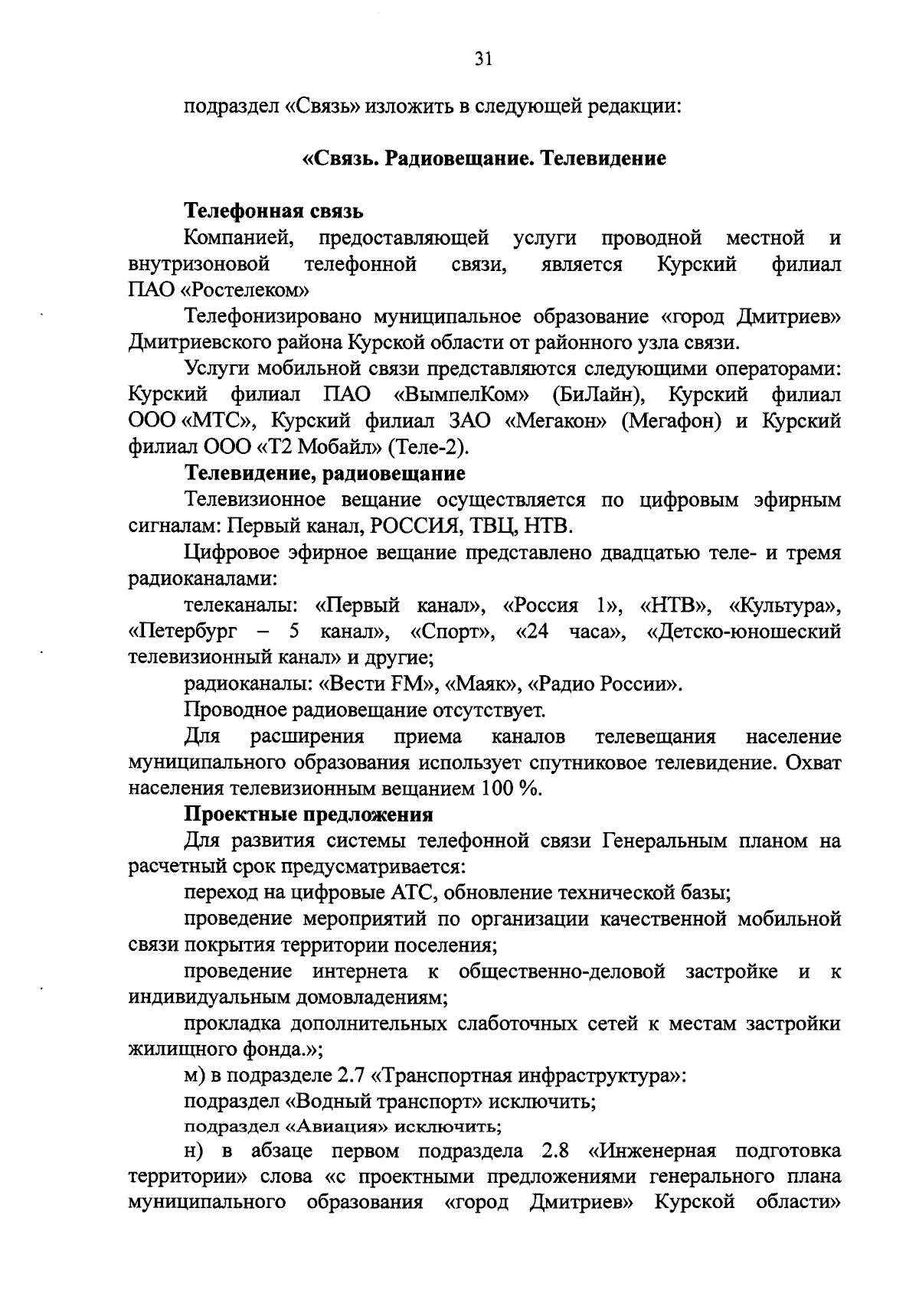 31

подраздел «Связь» изложить в следующей редакции:

«Связь. Радиовещание. Телевидение

Телефонная связь
Компанией, предоставляющей услуги проводной местной и внутризоновой телефонной связи, является Курский филиал ПАО «Ростелеком»

Телефонизировано муниципальное образование «город Дмитриев» Дмитриевского района Курской области от районного узла связи.

Услуги мобильной связи представляются следующими операторами: Курский филиал ПАО «ВымпелКом» (БиЛайн), Курский филиал ООО «МТС», Курский филиал ЗАО «Мегакон» (Мегафон) и Курский филиал ООО «Т2 Мобайл» (Теле-2).

Телевидение, радиовещание
Телевизионное вещание осуществляется по цифровым эфирным сигналам: Первый канал, РОССИЯ, ТВЦ, НТВ.

Цифровое эфирное вещание представлено двадцатью теле- и тремя радиоканалами:

телеканалы: «Первый канал», «Россия 1», «НТВ», «Культура», «Петербург – 5 канал», «Спорт», «24 часа», «Детско-юношеский телевизионный канал» и другие;

радиоканалы: «Вести FM», «Маяк», «Радио России».

Проводное радиовещание отсутствует.

Для расширения приема каналов телевещания население муниципального образования использует спутниковое телевидение. Охват населения телевизионным вещанием 100 %.

Проектные предложения
Для развития системы телефонной связи Генеральным планом на расчетный срок предусматривается:

переход на цифровые АТС, обновление технической базы;

проведение мероприятий по организации качественной мобильной связи покрытия территории поселения;

проведение интернета к общественно-деловой застройке и к индивидуальным домовладениям;

прокладка дополнительных слаботочных сетей к местам застройки жилищного фонда.»;

м) в подразделе 2.7 «Транспортная инфраструктура»:

подраздел «Водный транспорт» исключить;

подраздел «Авиация» исключить;

н) в абзаце первом подраздела 2.8 «Инженерная подготовка территории» слова «с проектными предложениями генерального плана муниципального образования «город Дмитриев» Курской области»